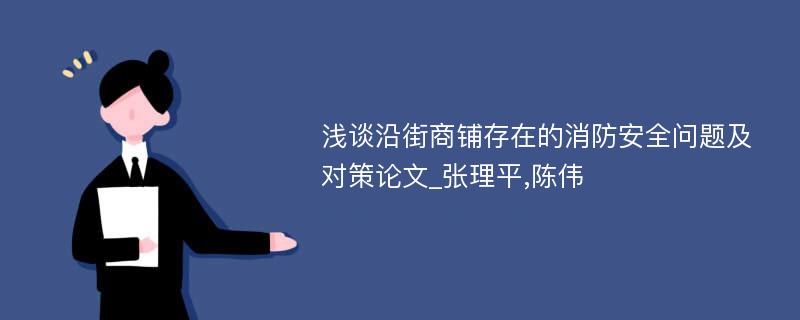 浅谈沿街商铺存在的消防安全问题及对策论文_张理平,陈伟